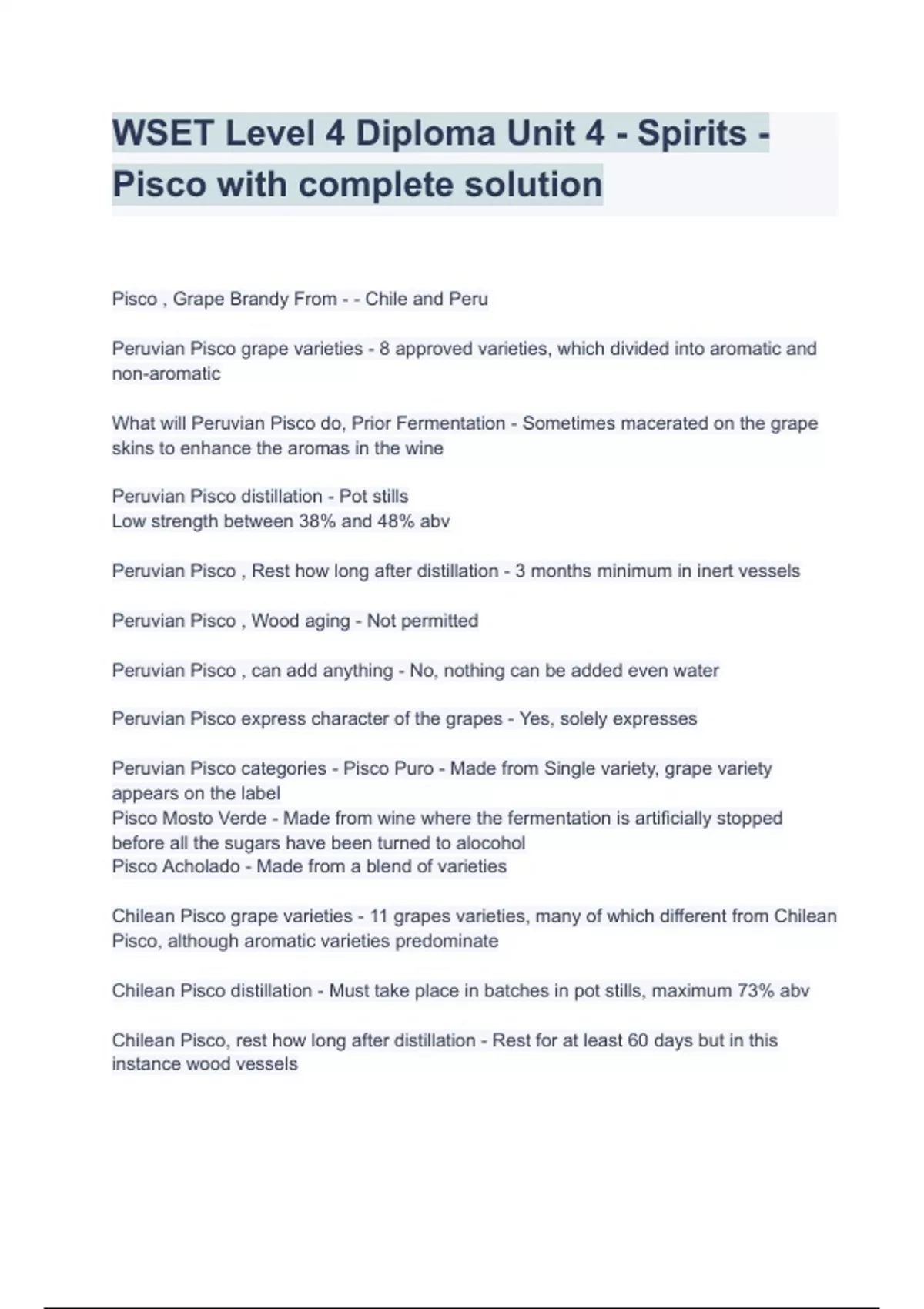 WSET Level 4 Diploma Unit 4 - Spirits - Pisco with complete solution

Pisco , Grape Brandy From - - Chile and Peru

Peruvian Pisco grape varieties - 8 approved varieties, which divided into aromatic and non-aromatic

What will Peruvian Pisco do, Prior Fermentation - Sometimes macerated on the grape skins to enhance the aromas in the wine

Peruvian Pisco distillation - Pot stills
Low strength between 38% and 48% abv

Peruvian Pisco , Rest how long after distillation - 3 months minimum in inert vessels

Peruvian Pisco , Wood aging - Not permitted

Peruvian Pisco , can add anything - No, nothing can be added even water

Peruvian Pisco express character of the grapes - Yes, solely expresses

Peruvian Pisco categories - Pisco Puro - Made from Single variety, grape variety appears on the label
Pisco Mosto Verde - Made from wine where the fermentation is artificially stopped before all the sugars have been turned to alocohol
Pisco Acholado - Made from a blend of varieties

Chilean Pisco grape varieties - 11 grapes varieties, many of which different from Chilean Pisco, although aromatic varieties predominate

Chilean Pisco distillation - Must take place in batches in pot stills, maximum 73% abv

Chilean Pisco, rest how long after distillation - Rest for at least 60 days but in this instance wood vessels